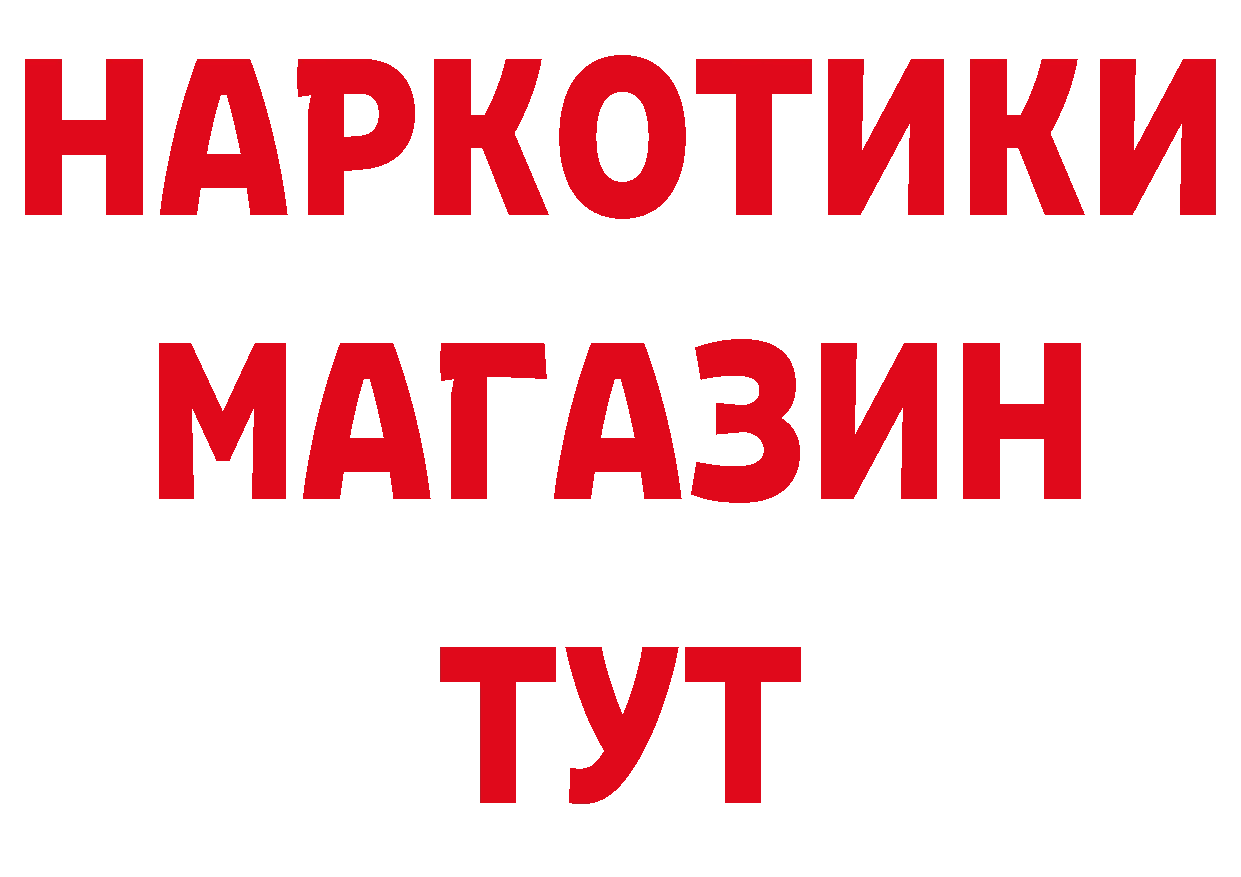 НАРКОТИКИ
МАГАЗИН
ТУТ